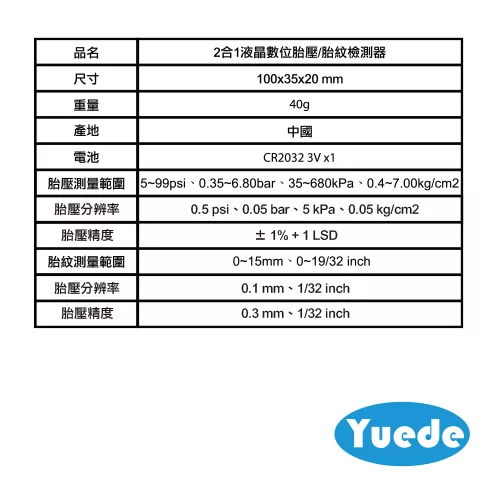 | 品名 | 2合1液晶數位胎壓/胎紋檢測器 |
|---|---|
| 尺寸 | 100x35x20 mm |
| 重量 | 40g |
| 產地 | 中國 |
| 電池 | CR2032 3V x1 |
| 胎壓測量範圍 | 5~99psi、0.35~6.80bar、35~680kPa、0.4~7.00kg/cm2 |
| 胎壓分辨率 | 0.5 psi、0.05 bar、5 kPa、0.05 kg/cm2 |
| 胎壓精度 | ± 1% + 1 LSD |
| 胎紋測量範圍 | 0~15mm、0~19/32 inch |
| 胎壓分辨率 | 0.1 mm、1/32 inch |
| 胎壓精度 | 0.3 mm、1/32 inch |

Yuede